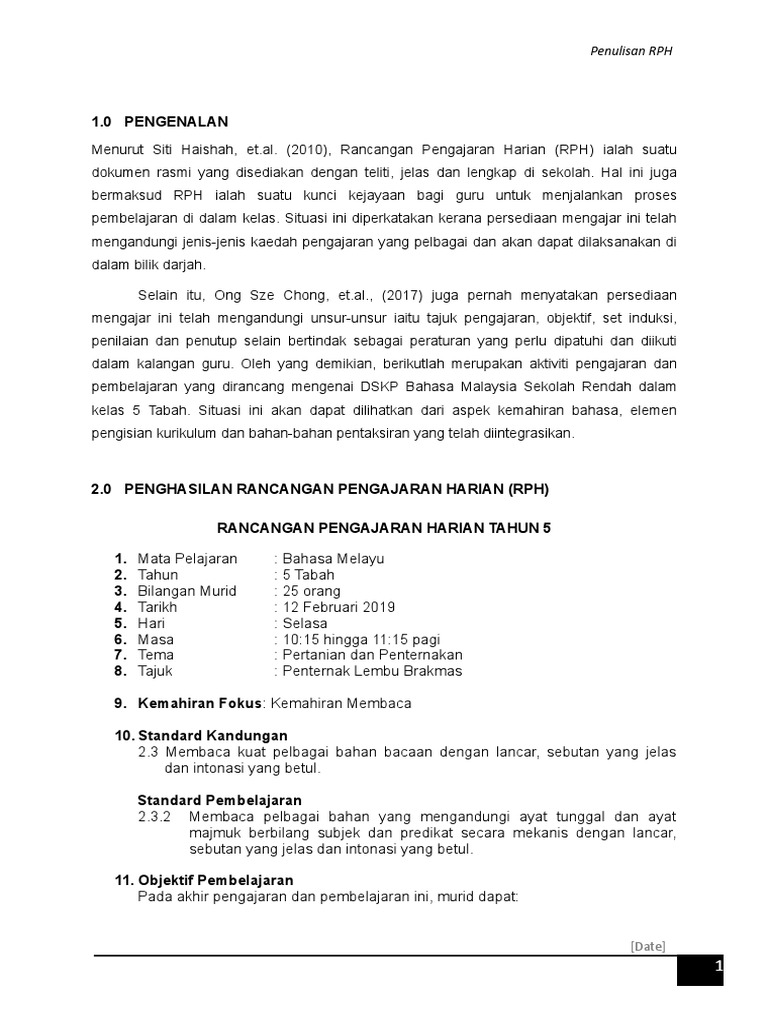 Penulisan RPH

1.0 PENGENALAN

Menurut Siti Haishah, et.al. (2010), Rancangan Pengajaran Harian (RPH) ialah suatu dokumen rasmi yang disediakan dengan teliti, jelas dan lengkap di sekolah. Hal ini juga bermaksud RPH ialah suatu kunci kejayaan bagi guru untuk menjalankan proses pembelajaran di dalam kelas. Situasi ini diperkatakan kerana persediaan mengajar ini telah mengandungi jenis-jenis kaedah pengajaran yang pelbagai dan akan dapat dilaksanakan di dalam bilik darjah.

Selain itu, Ong Sze Chong, et.al., (2017) juga pernah menyatakan persediaan mengajar ini telah mengandungi unsur-unsur iaitu tajuk pengajaran, objektif, set induksi, penilaian dan penutup selain bertindak sebagai peraturan yang perlu dipatuhi dan diikuti dalam kalangan guru. Oleh yang demikian, berikutlah merupakan aktiviti pengajaran dan pembelajaran yang dirancang mengenai DSKP Bahasa Malaysia Sekolah Rendah dalam kelas 5 Tabah. Situasi ini akan dapat dilihatkan dari aspek kemahiran bahasa, elemen pengisian kurikulum dan bahan-bahan pentaksiran yang telah diintegrasikan.

2.0 PENGHASILAN RANCANGAN PENGAJARAN HARIAN (RPH)

RANCANGAN PENGAJARAN HARIAN TAHUN 5

1. Mata Pelajaran : Bahasa Melayu
2. Tahun : 5 Tabah
3. Bilangan Murid : 25 orang
4. Tarikh : 12 Februari 2019
5. Hari : Selasa
6. Masa : 10:15 hingga 11:15 pagi
7. Tema : Pertanian dan Penternakan
8. Tajuk : Penternak Lembu Brakmas

9. Kemahiran Fokus: Kemahiran Membaca

10. Standard Kandungan
2.3 Membaca kuat pelbagai bahan bacaan dengan lancar, sebutan yang jelas dan intonasi yang betul.

Standard Pembelajaran
2.3.2 Membaca pelbagai bahan yang mengandungi ayat tunggal dan ayat majmuk berbilang subjek dan predikat secara mekanis dengan lancar, sebutan yang jelas dan intonasi yang betul.

11. Objektif Pembelajaran
Pada akhir pengajaran dan pembelajaran ini, murid dapat:

[Date]

1